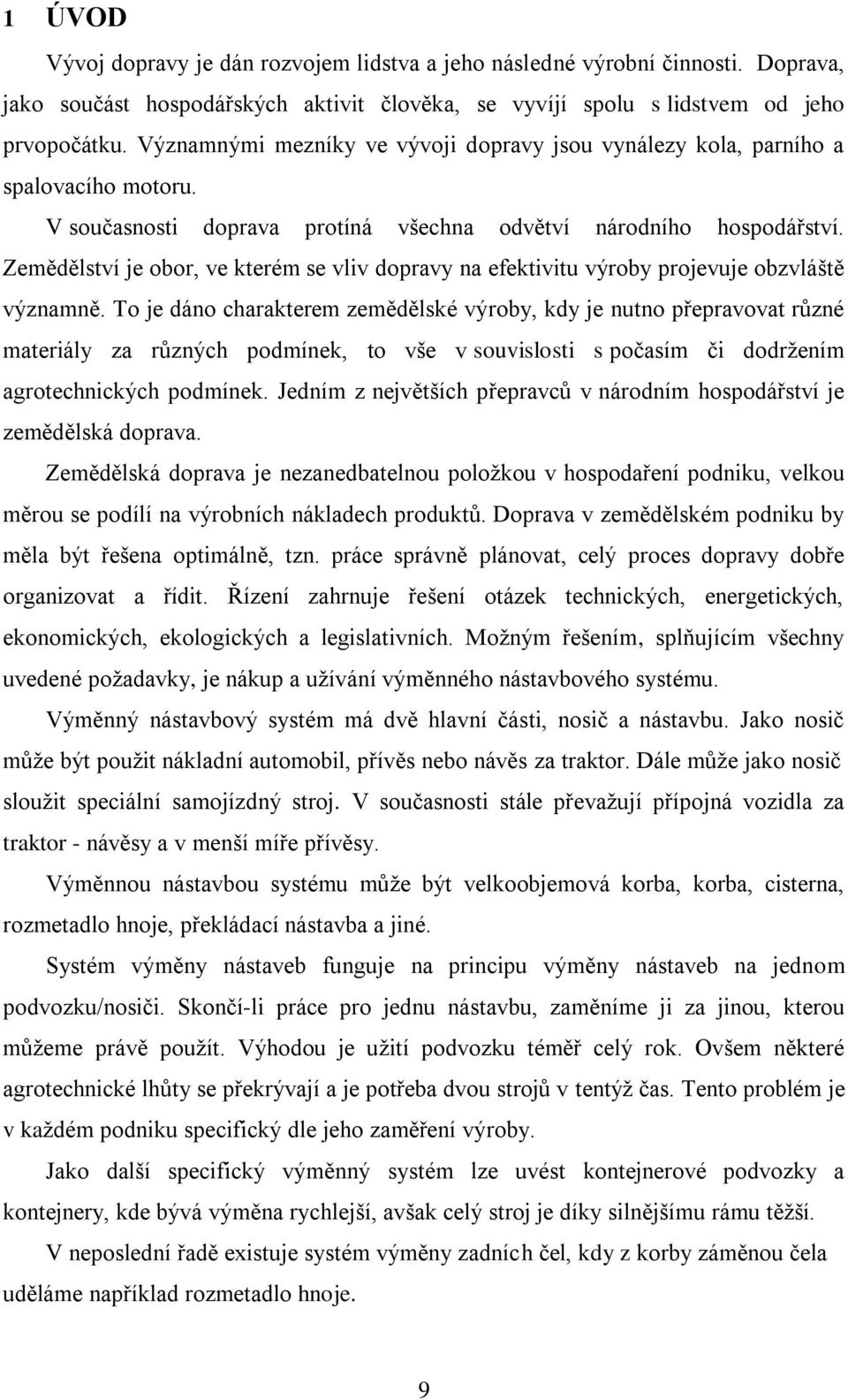 1 ÚVOD

Vývoj dopravy je dán rozvojem lidstva a jeho následné výrobní činnosti. Doprava, jako součást hospodářských aktivit člověka, se vyvíjí spolu s lidstvem od jeho prvopočátku. Významnými mezníky ve vývoji dopravy jsou vynálezy kola, parního a spalovacího motoru.

V současnosti doprava protíná všechna odvětví národního hospodářství. Zemědělství je obor, ve kterém se vliv dopravy na efektivitu výroby projevuje obzvláště významně. To je dáno charakterem zemědělské výroby, kdy je nutno přepravovat různé materiály za různých podmínek, to vše v souvislosti s počasím či dodržením agrotechnických podmínek. Jedním z největších přepravců v národním hospodářství je zemědělská doprava.

Zemědělská doprava je nezanedbatelnou položkou v hospodaření podniku, velkou měrou se podílí na výrobních nákladech produktů. Doprava v zemědělském podniku by měla být řešena optimálně, tzn. práce správně plánovat, celý proces dopravy dobře organizovat a řídit. Řízení zahrnuje řešení otázek technických, energetických, ekonomických, ekologických a legislativních. Možným řešením, splňujícím všechny uvedené požadavky, je nákup a užívání výměnného nástavbového systému.

Výměnný nástavbový systém má dvě hlavní části, nosič a nástavbu. Jako nosič může být použit nákladní automobil, přívěs nebo návěs za traktor. Dále může jako nosič sloužit speciální samojízdný stroj. V současnosti stále převažují přípojná vozidla za traktor - návěsy a v menší míře přívěsy.

Výměnnou nástavbou systému může být velkoobjemová korba, korba, cisterna, rozmetadlo hnoje, překládací nástavba a jiné.

Systém výměny nástaveb funguje na principu výměny nástaveb na jednom podvozku/nosiči. Skončí-li práce pro jednu nástavbu, zaměníme ji za jinou, kterou můžeme právě použít. Výhodou je užití podvozku téměř celý rok. Ovšem některé agrotechnické lhůty se překrývají a je potřeba dvou strojů v tentýž čas. Tento problém je v každém podniku specifický dle jeho zaměření výroby.

Jako další specifický výměnný systém lze uvést kontejnerové podvozky a kontejnery, kde bývá výměna rychlejší, avšak celý stroj je díky silnějšímu rámu těžší.

V neposlední řadě existuje systém výměny zadních čel, kdy z korby záměnou čela uděláme například rozmetadlo hnoje.

9